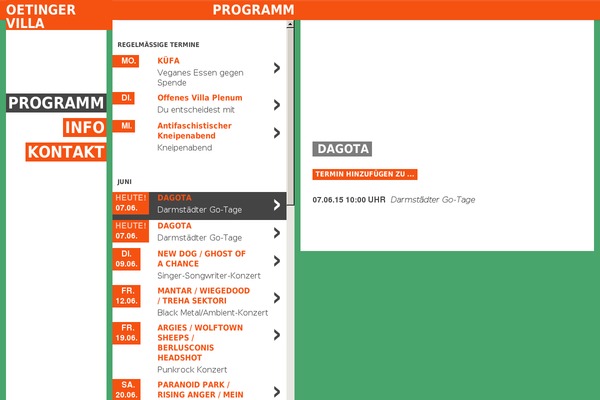 OETINGER VILLA

PROGRAMM

PROGRAMM
INFO
KONTAKT

REGELMÄSSIGE TERMINE

MO.
KÜFA
Veganes Essen gegen Spende

DI.
Offenes Villa Plenum
Du entscheidest mit

MI.
Antifaschistischer Kneipenabend
Kneipenabend

JUNI

HEUTE! 07.06.
DAGOTA
Darmstädter Go-Tage

HEUTE! 07.06.
DAGOTA
Darmstädter Go-Tage

DI. 09.06.
NEW DOG / GHOST OF A CHANCE
Singer-Songwriter-Konzert

FR. 12.06.
MANTAR / WIEGEDOOD / TREHA SEKTORI
Black Metal/Ambient-Konzert

FR. 19.06.
ARGIES / WOLFTOWN SHEEPS / BERLUSCONIS HEADSHOT
Punkrock Konzert

SA. 20.06.
PARANOID PARK / RISING ANGER / MEIN

DAGOTA

TERMIN HINZUFÜGEN ZU ...

07.06.15 10:00 UHR Darmstädter Go-Tage